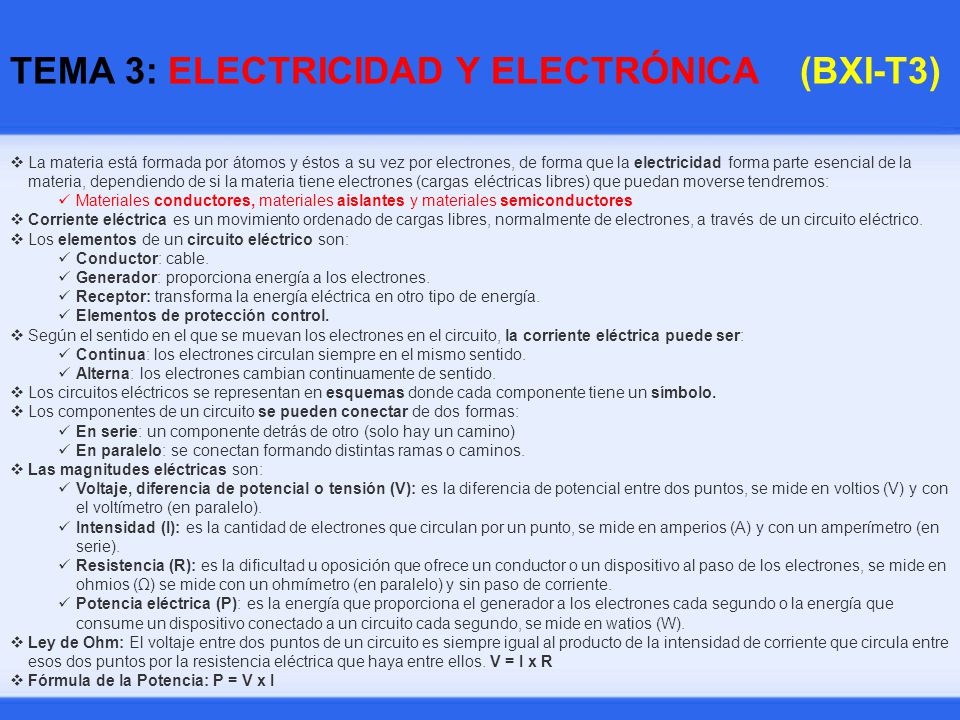 TEMA 3: ELECTRICIDAD Y ELECTRÓNICA (BXI-T3)

❖ La materia está formada por átomos y éstos a su vez por electrones, de forma que la electricidad forma parte esencial de la materia, dependiendo de si la materia tiene electrones (cargas eléctricas libres) que puedan moverse tendremos:
✓ Materiales conductores, materiales aislantes y materiales semiconductores
❖ Corriente eléctrica es un movimiento ordenado de cargas libres, normalmente de electrones, a través de un circuito eléctrico.
❖ Los elementos de un circuito eléctrico son:
✓ Conductor: cable.
✓ Generador: proporciona energía a los electrones.
✓ Receptor: transforma la energía eléctrica en otro tipo de energía.
✓ Elementos de protección control.
❖ Según el sentido en el que se muevan los electrones en el circuito, la corriente eléctrica puede ser:
✓ Continua: los electrones circulan siempre en el mismo sentido.
✓ Alterna: los electrones cambian continuamente de sentido.
❖ Los circuitos eléctricos se representan en esquemas donde cada componente tiene un símbolo.
❖ Los componentes de un circuito se pueden conectar de dos formas:
✓ En serie: un componente detrás de otro (solo hay un camino)
✓ En paralelo: se conectan formando distintas ramas o caminos.
❖ Las magnitudes eléctricas son:
✓ Voltaje, diferencia de potencial o tensión (V): es la diferencia de potencial entre dos puntos, se mide en voltios (V) y con el voltímetro (en paralelo).
✓ Intensidad (I): es la cantidad de electrones que circulan por un punto, se mide en amperios (A) y con un amperímetro (en serie).
✓ Resistencia (R): es la dificultad u oposición que ofrece un conductor o un dispositivo al paso de los electrones, se mide en ohmios (Ω) se mide con un ohmímetro (en paralelo) y sin paso de corriente.
✓ Potencia eléctrica (P): es la energía que proporciona el generador a los electrones cada segundo o la energía que consume un dispositivo conectado a un circuito cada segundo, se mide en watios (W).
❖ Ley de Ohm: El voltaje entre dos puntos de un circuito es siempre igual al producto de la intensidad de corriente que circula entre esos dos puntos por la resistencia eléctrica que haya entre ellos. V = I x R
❖ Fórmula de la Potencia: P = V x I